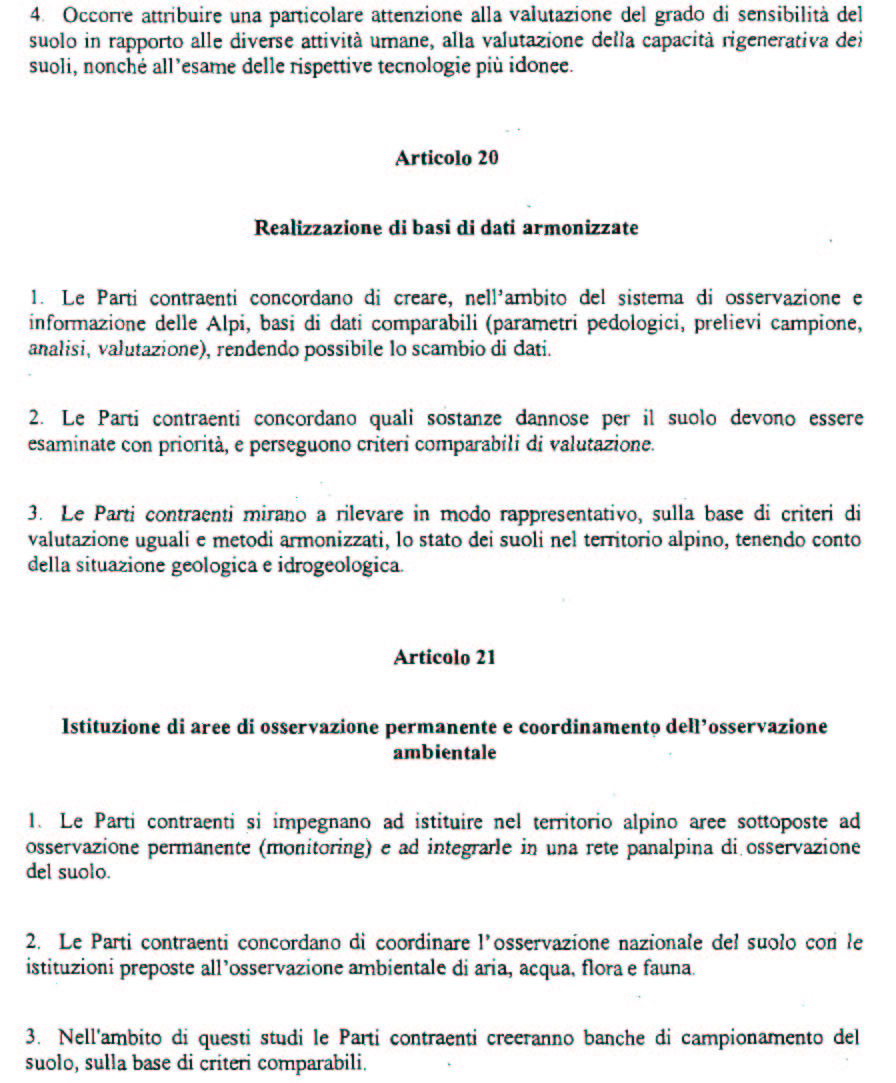 4. Occorre attribuire una particolare attenzione alla valutazione del grado di sensibilità del suolo in rapporto alle diverse attività umane, alla valutazione della capacità rigenerativa dei suoli, nonché all'esame delle rispettive tecnologie più idonee.

Articolo 20

Realizzazione di basi di dati armonizzate

1. Le Parti contraenti concordano di creare, nell'ambito del sistema di osservazione e informazione delle Alpi, basi di dati comparabili (parametri pedologici, prelievi campione, analisi, valutazione), rendendo possibile lo scambio di dati.

2. Le Parti contraenti concordano quali sostanze dannose per il suolo devono essere esaminate con priorità, e perseguono criteri comparabili di valutazione.

3. Le Parti contraenti mirano a rilevare in modo rappresentativo, sulla base di criteri di valutazione uguali e metodi armonizzati, lo stato dei suoli nel territorio alpino, tenendo conto della situazione geologica e idrogeologica.

Articolo 21

Istituzione di aree di osservazione permanente e coordinamento dell'osservazione ambientale

1. Le Parti contraenti si impegnano ad istituire nel territorio alpino aree sottoposte ad osservazione permanente (monitoring) e ad integrarle in una rete panalpina di osservazione del suolo.

2. Le Parti contraenti concordano di coordinare l'osservazione nazionale del suolo con le istituzioni preposte all'osservazione ambientale di aria, acqua, flora e fauna.

3. Nell'ambito di questi studi le Parti contraenti creeranno banche di campionamento del suolo, sulla base di criteri comparabili.